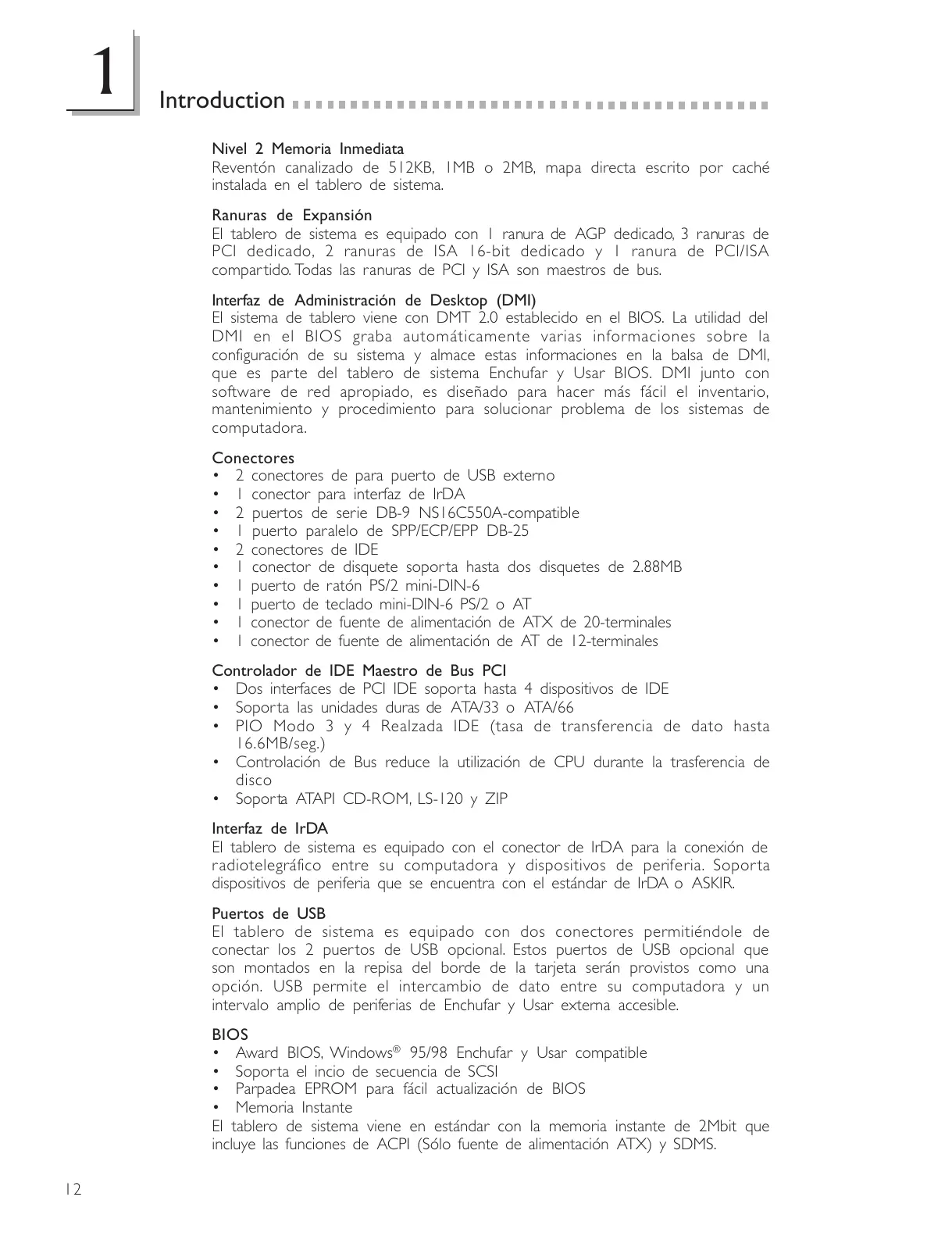 1

Introduction

Nivel 2 Memoria Inmediata
Reventón canalizado de 512KB, 1MB o 2MB, mapa directa escrito por caché instalada en el tablero de sistema.

Ranuras de Expansión
El tablero de sistema es equipado con 1 ranura de AGP dedicado, 3 ranuras de PCI dedicado, 2 ranuras de ISA 16-bit dedicado y 1 ranura de PCI/ISA compartido. Todas las ranuras de PCI y ISA son maestros de bus.

Interfaz de Administración de Desktop (DMI)
El sistema de tablero viene con DMT 2.0 establecido en el BIOS. La utilidad del DMI en el BIOS graba automáticamente varias informaciones sobre la configuración de su sistema y almace estas informaciones en la balsa de DMI, que es parte del tablero de sistema Enchufar y Usar BIOS. DMI junto con software de red apropiado, es diseñado para hacer más fácil el inventario, mantenimiento y procedimiento para solucionar problema de los sistemas de computadora.

Conectores
• 2 conectores de para puerto de USB externo
• 1 conector para interfaz de IrDA
• 2 puertos de serie DB-9 NS16C550A-compatible
• 1 puerto paralelo de SPP/ECP/EPP DB-25
• 2 conectores de IDE
• 1 conector de disquete soporta hasta dos disquetes de 2.88MB
• 1 puerto de ratón PS/2 mini-DIN-6
• 1 puerto de teclado mini-DIN-6 PS/2 o AT
• 1 conector de fuente de alimentación de ATX de 20-terminales
• 1 conector de fuente de alimentación de AT de 12-terminales

Controlador de IDE Maestro de Bus PCI
• Dos interfaces de PCI IDE soporta hasta 4 dispositivos de IDE
• Soporta las unidades duras de ATA/33 o ATA/66
• PIO Modo 3 y 4 Realzada IDE (tasa de transferencia de dato hasta 16.6MB/seg.)
• Controlación de Bus reduce la utilización de CPU durante la trasferencia de disco
• Soporta ATAPI CD-ROM, LS-120 y ZIP

Interfaz de IrDA
El tablero de sistema es equipado con el conector de IrDA para la conexión de radiotelegráfico entre su computadora y dispositivos de periferia. Soporta dispositivos de periferia que se encuentra con el estándar de IrDA o ASKIR.

Puertos de USB
El tablero de sistema es equipado con dos conectores permitiéndole de conectar los 2 puertos de USB opcional. Estos puertos de USB opcional que son montados en la repisa del borde de la tarjeta serán provistos como una opción. USB permite el intercambio de dato entre su computadora y un intervalo amplio de periferias de Enchufar y Usar externa accesible.

BIOS
• Award BIOS, Windows® 95/98 Enchufar y Usar compatible
• Soporta el incio de secuencia de SCSI
• Parpadea EPROM para fácil actualización de BIOS
• Memoria Instante
El tablero de sistema viene en estándar con la memoria instante de 2Mbit que incluye las funciones de ACPI (Sólo fuente de alimentación ATX) y SDMS.

12